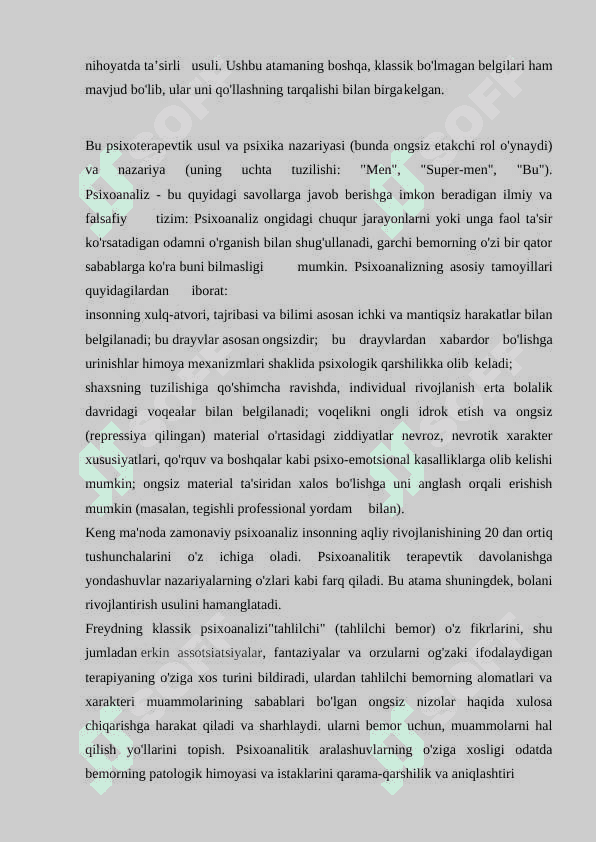 nihoyatda ta'sirli usuli. Ushbu atamaning boshqa, klassik bo'lmagan belgilari ham mavjud bo'lib, ular uni qo'llashning tarqalishi bilan birgakelgan.

Bu psixoterapevtik usul va psixika nazariyasi (bunda ongsiz etakchi rol o'ynaydi) va nazariya (uning uchta tuzilishi: "Men", "Super-men", "Bu"). Psixoanaliz - bu quyidagi savollarga javob berishga imkon beradigan ilmiy va falsafiy tizim: Psixoanaliz ongidagi chuqur jarayonlarni yoki unga faol ta'sir ko'rsatadigan odamni o'rganish bilan shug'ullanadi, garchi bemorning o'zi bir qator sabablarga ko'ra buni bilmasligi mumkin. Psixoanalizning asosiy tamoyillari quyidagilardan iborat:
insonning xulq-atvori, tajribasi va bilimi asosan ichki va mantiqsiz harakatlar bilan belgilanadi; bu drayvlar asosan ongsizdir; bu drayvlardan xabardor bo'lishga urinishlar himoya mexanizmlari shaklida psixologik qarshilikka olib keladi;
shaxsning tuzilishiga qo'shimcha ravishda, individual rivojlanish erta bolalik davridagi voqealar bilan belgilanadi; voqelikni ongli idrok etish va ongsiz (repressiya qilingan) material o'rtasidagi ziddiyatlar nevroz, nevrotik xarakter xususiyatlari, qo'rquv va boshqalar kabi psixo-emotsional kasalliklarga olib kelishi mumkin; ongsiz material ta'siridan xalos bo'lishga uni anglash orqali erishish mumkin (masalan, tegishli professional yordam bilan).
Keng ma'noda zamonaviy psixoanaliz insonning aqliy rivojlanishining 20 dan ortiq tushunchalarini o'z ichiga oladi. Psixoanalitik terapevtik davolanishga yondashuvlar nazariyalarning o'zlari kabi farq qiladi. Bu atama shuningdek, bolani rivojlantirish usulini hamanglatadi.
Freydning klassik psixoanalizi"tahlilchi" (tahlilchi bemor) o'z fikrlarini, shu jumladan erkin assotsiatsiyalar, fantaziyalar va orzularni og'zaki ifodalaydigan terapiyaning o'ziga xos turini bildiradi, ulardan tahlilchi bemorning alomatlari va xarakteri muammolarining sabablari bo'lgan ongsiz nizolar haqida xulosa chiqarishga harakat qiladi va sharhlaydi. ularni bemor uchun, muammolarni hal qilish yo'llarini topish. Psixoanalitik aralashuvlarning o'ziga xosligi odatda bemorning patologik himoyasi va istaklarini qarama-qarshilik va aniqlashtiri